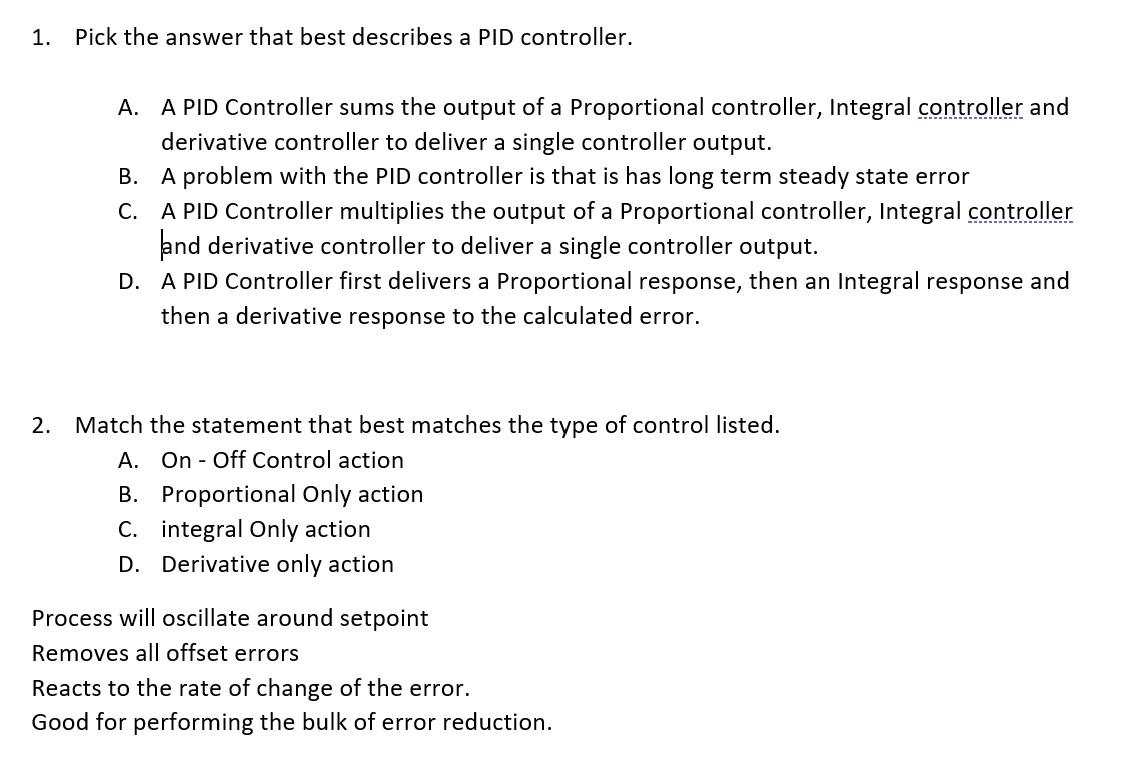 1. Pick the answer that best describes a PID controller.

A. A PID Controller sums the output of a Proportional controller, Integral controller and derivative controller to deliver a single controller output.
B. A problem with the PID controller is that is has long term steady state error
C. A PID Controller multiplies the output of a Proportional controller, Integral controller and derivative controller to deliver a single controller output.
D. A PID Controller first delivers a Proportional response, then an Integral response and then a derivative response to the calculated error.

2. Match the statement that best matches the type of control listed.
A. On - Off Control action
B. Proportional Only action
C. integral Only action
D. Derivative only action

Process will oscillate around setpoint
Removes all offset errors
Reacts to the rate of change of the error.
Good for performing the bulk of error reduction.